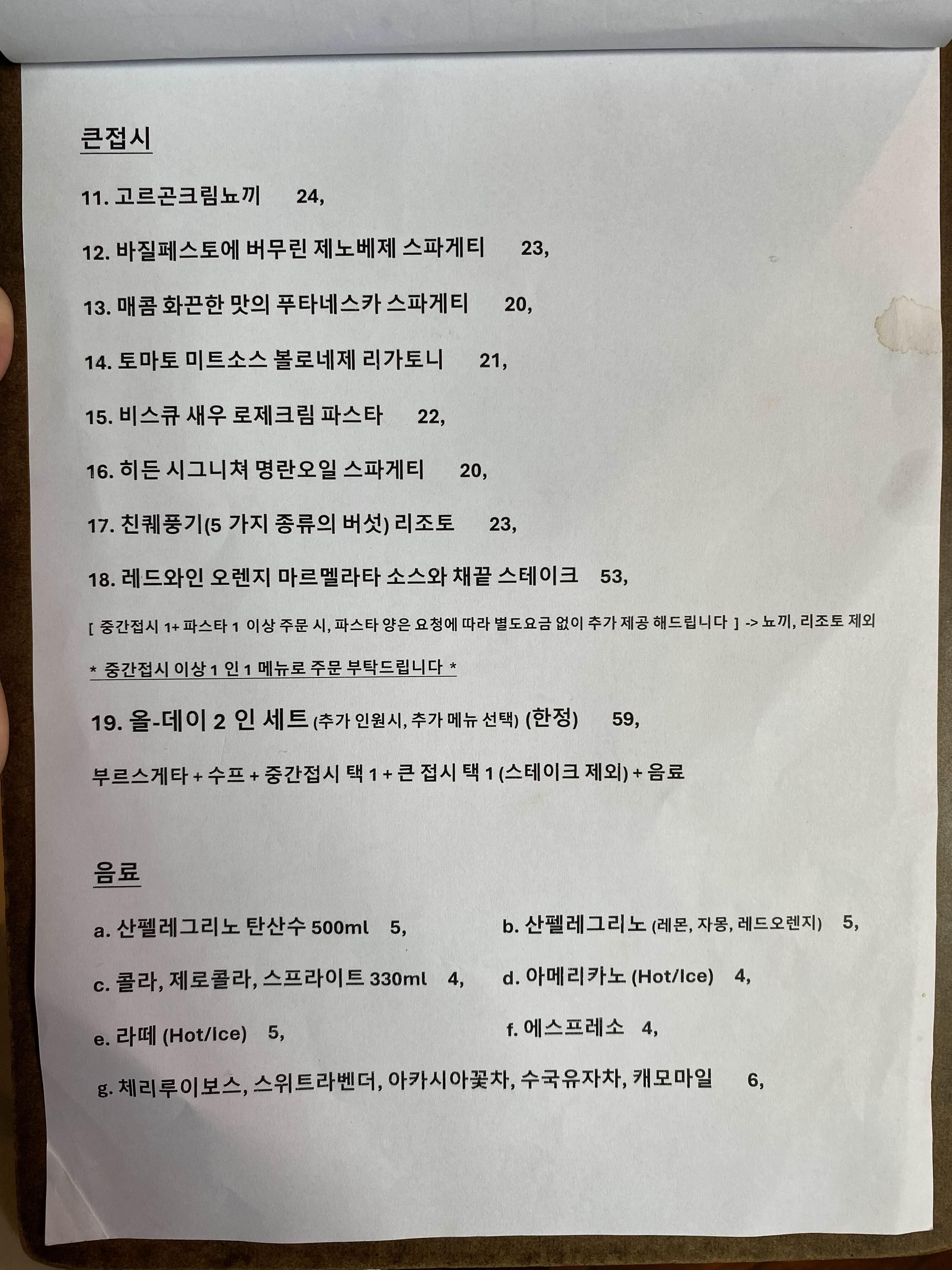 큰접시

11. 고르곤크림뇨끼 24,

12. 바질페스토에 버무린 제노베제 스파게티 23,

13. 매콤 화끈한 맛의 푸타네스카 스파게티 20,

14. 토마토 미트소스 볼로네제 리가토니 21,

15. 비스큐 새우 로제크림 파스타 22,

16. 히든 시그니쳐 명란오일 스파게티 20,

17. 친퀘풍기(5 가지 종류의 버섯) 리조토 23,

18. 레드와인 오렌지 마르멜라타 소스와 채끝 스테이크 53,

[ 중간접시 1+ 파스타 1 이상 주문 시, 파스타 양은 요청에 따라 별도요금 없이 추가 제공 해드립니다 ] -> 뇨끼, 리조토 제외

* 중간접시 이상 1 인 1 메뉴로 주문 부탁드립니다 *

19. 올-데이 2 인 세트 (추가 인원시, 추가 메뉴 선택) (한정) 59,

부르스게타 + 수프 + 중간접시 택 1 + 큰 접시 택 1 (스테이크 제외) + 음료

음료

a. 산펠레그리노 탄산수 500ml 5,

b. 산펠레그리노 (레몬, 자몽, 레드오렌지) 5,

c. 콜라, 제로콜라, 스프라이트 330ml 4,

d. 아메리카노 (Hot/Ice) 4,

e. 라떼 (Hot/Ice) 5,

f. 에스프레소 4,

g. 체리루이보스, 스위트라벤더, 아카시아꽃차, 수국유자차, 캐모마일 6,